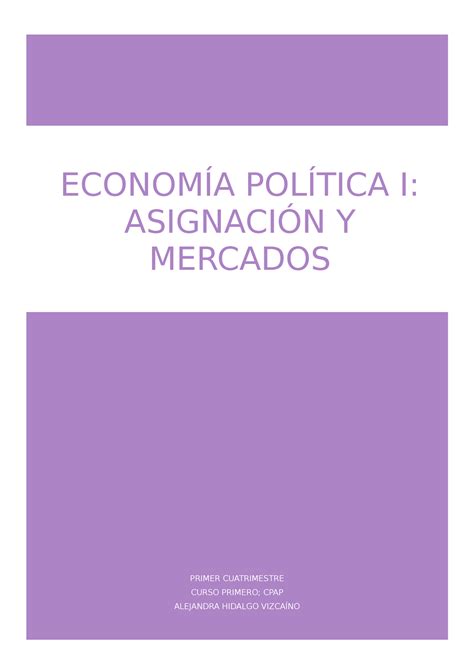 ECONOMÍA POLÍTICA I: ASIGNACIÓN Y MERCADOS

PRIMER CUATRIMESTRE
CURSO PRIMERO; CPAP
ALEJANDRA HIDALGO VIZCAÍNO